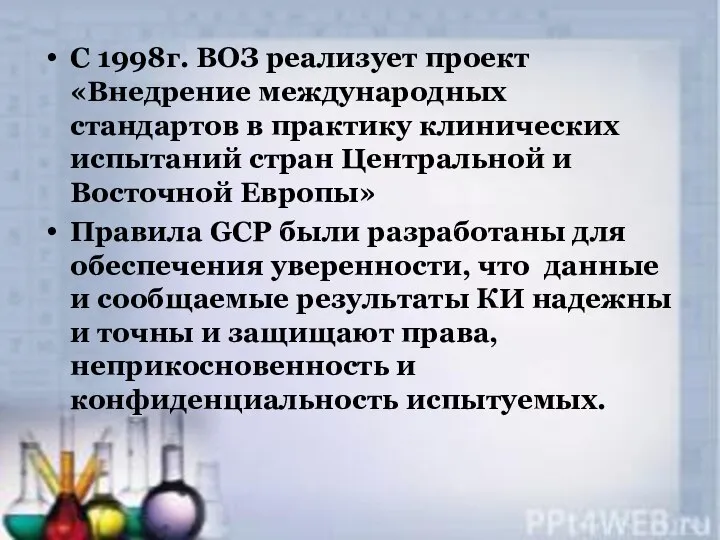 • С 1998г. ВОЗ реализует проект «Внедрение международных стандартов в практику клинических испытаний стран Центральной и Восточной Европы»
• Правила GCP были разработаны для обеспечения уверенности, что данные и сообщаемые результаты КИ надежны и точны и защищают права, неприкосновенность и конфиденциальность испытуемых.

PPt4WEB.ru